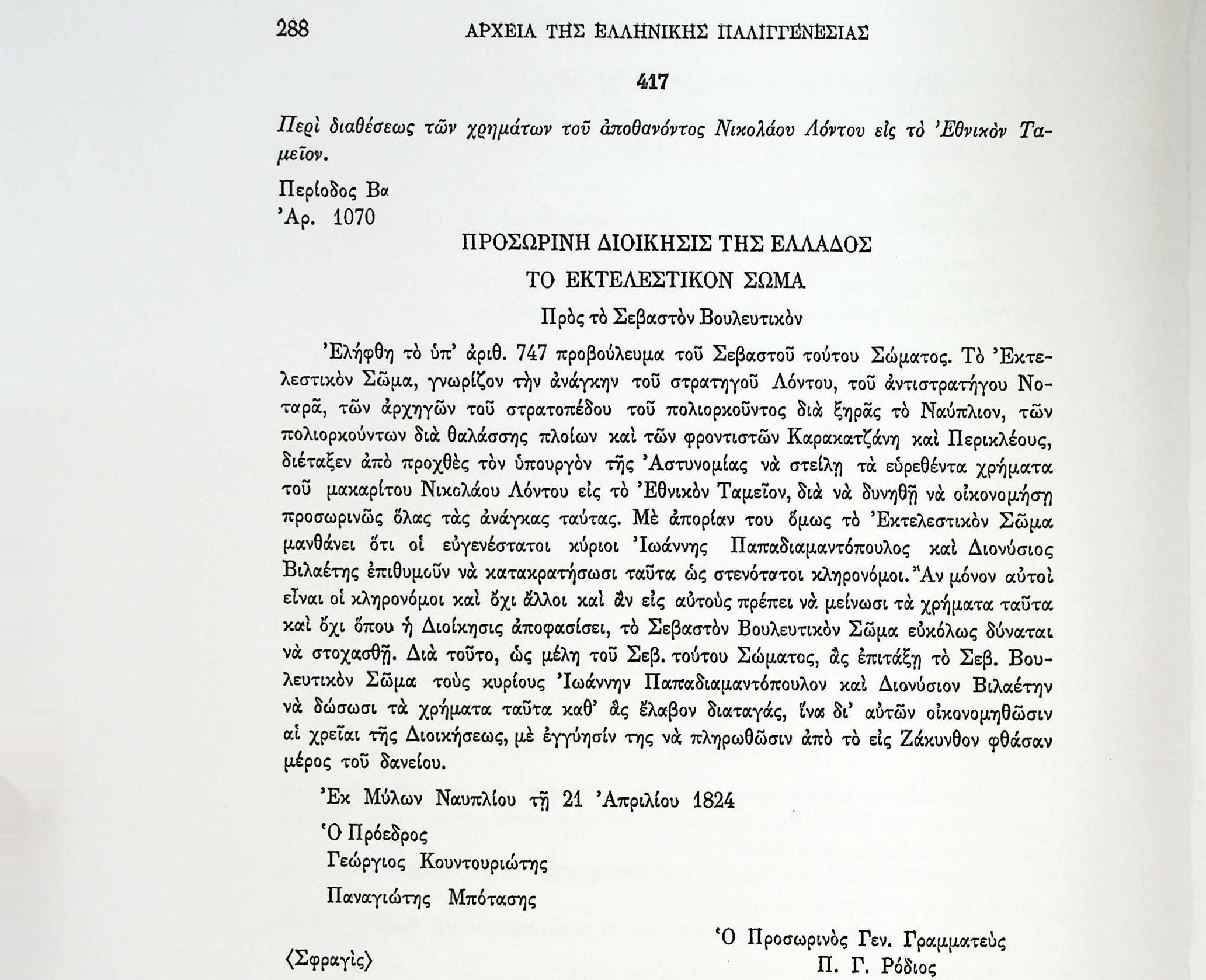 288 ΑΡΧΕΙΑ ΤΗΣ ΕΛΛΗΝΙΚΗΣ ΠΑΛΙΓΓΕΝΕΣΙΑΣ

417

Περὶ διαθέσεως τῶν χρημάτων τοῦ ἀποθανόντος Νικολάου Λόντου εἰς τὸ Ἐθνικὸν Ταμεῖον.

Περίοδος Βα
Ἀρ. 1070

ΠΡΟΣΩΡΙΝΗ ΔΙΟΙΚΗΣΙΣ ΤΗΣ ΕΛΛΑΔΟΣ
ΤΟ ΕΚΤΕΛΕΣΤΙΚΟΝ ΣΩΜΑ
Πρὸς τὸ Σεβαστὸν Βουλευτικὸν

Ἐλήφθη τὸ ὑπ' ἀριθ. 747 προβούλευμα τοῦ Σεβαστοῦ τούτου Σώματος. Τὸ Ἐκτελεστικὸν Σῶμα, γνωρίζον τὴν ἀνάγκην τοῦ στρατηγοῦ Λόντου, τοῦ ἀντιστρατήγου Νοταρᾶ, τῶν ἀρχηγῶν τοῦ στρατοπέδου τοῦ πολιορκοῦντος διὰ ξηρᾶς τὸ Ναύπλιον, τῶν πολιορκούντων διὰ θαλάσσης πλοίων καὶ τῶν φροντιστῶν Καρακατζάνη καὶ Περικλέους, διέταξεν ἀπὸ προχθὲς τὸν ὑπουργὸν τῆς Ἀστυνομίας νὰ στείλῃ τὰ εὑρεθέντα χρήματα τοῦ μακαρίτου Νικολάου Λόντου εἰς τὸ Ἐθνικὸν Ταμεῖον, διὰ νὰ δυνηθῇ νὰ οἰκονομήσῃ προσωρινῶς ὅλας τὰς ἀνάγκας ταύτας. Μὲ ἀπορίαν του ὅμως τὸ Ἐκτελεστικὸν Σῶμα μανθάνει ὅτι οἱ εὐγενέστατοι κύριοι Ἰωάννης Παπαδιαμαντόπουλος καὶ Διονύσιος Βιλαέτης ἐπιθυμοῦν νὰ κατακρατήσωσι ταῦτα ὡς στενότατοι κληρονόμοι. Ἂν μόνον αὐτοὶ εἶναι οἱ κληρονόμοι καὶ ὄχι ἄλλοι καὶ ἂν εἰς αὐτοὺς πρέπει νὰ μείνωσι τὰ χρήματα ταῦτα καὶ ὄχι ὅπου ἡ Διοίκησις ἀποφασίσει, τὸ Σεβαστὸν Βουλευτικὸν Σῶμα εὐκόλως δύναται νὰ στοχασθῇ. Διὰ τοῦτο, ὡς μέλη τοῦ Σεβ. τούτου Σώματος, ἂς ἐπιτάξῃ τὸ Σεβ. Βουλευτικὸν Σῶμα τοὺς κυρίους Ἰωάννην Παπαδιαμαντόπουλον καὶ Διονύσιον Βιλαέτην νὰ δώσωσι τὰ χρήματα ταῦτα καθ' ἃς ἔλαβον διαταγάς, ἵνα δι' αὐτῶν οἰκονομηθῶσιν αἱ χρεῖαι τῆς Διοικήσεως, μὲ ἐγγύησίν της νὰ πληρωθῶσιν ἀπὸ τὸ εἰς Ζάκυνθον φθάσαν μέρος τοῦ δανείου.

Ἐκ Μύλων Ναυπλίου τῇ 21 Ἀπριλίου 1824

Ὁ Πρόεδρος
Γεώργιος Κουντουριώτης
Παναγιώτης Μπότασης

Ὁ Προσωρινὸς Γεν. Γραμματεὺς
Π. Γ. Ρόδιος

⟨Σφραγὶς⟩